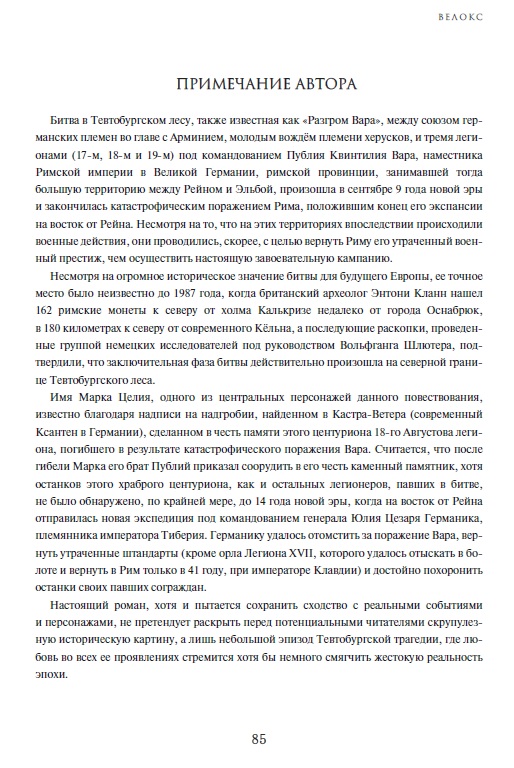 ВЕЛОКС

ПРИМЕЧАНИЕ АВТОРА

Битва в Тевтобургском лесу, также известная как «Разгром Вара», между союзом германских племен во главе с Арминием, молодым вождём племени херусков, и тремя легионами (17-м, 18-м и 19-м) под командованием Публия Квинтилия Вара, наместника Римской империи в Великой Германии, римской провинции, занимавшей тогда большую территорию между Рейном и Эльбой, произошла в сентябре 9 года новой эры и закончилась катастрофическим поражением Рима, положившим конец его экспансии на восток от Рейна. Несмотря на то, что на этих территориях впоследствии происходили военные действия, они проводились, скорее, с целью вернуть Риму его утраченный военный престиж, чем осуществить настоящую завоевательную кампанию.

Несмотря на огромное историческое значение битвы для будущего Европы, ее точное место было неизвестно до 1987 года, когда британский археолог Энтони Кланн нашел 162 римские монеты к северу от холма Калькризе недалеко от города Оснабрюк, в 180 километрах к северу от современного Кёльна, а последующие раскопки, проведенные группой немецких исследователей под руководством Вольфганга Шлютера, подтвердили, что заключительная фаза битвы действительно произошла на северной границе Тевтобургского леса.

Имя Марка Целия, одного из центральных персонажей данного повествования, известно благодаря надписи на надгробии, найденном в Кастра-Ветера (современный Ксантен в Германии), сделанном в честь памяти этого центуриона 18-го Августова легиона, погибшего в результате катастрофического поражения Вара. Считается, что после гибели Марка его брат Публий приказал соорудить в его честь каменный памятник, хотя останков этого храброго центуриона, как и остальных легионеров, павших в битве, не было обнаружено, по крайней мере, до 14 года новой эры, когда на восток от Рейна отправилась новая экспедиция под командованием генерала Юлия Цезаря Германика, племянника императора Тиберия. Германику удалось отомстить за поражение Вара, вернуть утраченные штандарты (кроме орла Легиона XVII, которого удалось отыскать в болоте и вернуть в Рим только в 41 году, при императоре Клавдии) и достойно похоронить останки своих павших сограждан.

Настоящий роман, хотя и пытается сохранить сходство с реальными событиями и персонажами, не претендует раскрыть перед потенциальными читателями скрупулезную историческую картину, а лишь небольшой эпизод Тевтобургской трагедии, где любовь во всех ее проявлениях стремится хотя бы немного смягчить жестокую реальность эпохи.

85